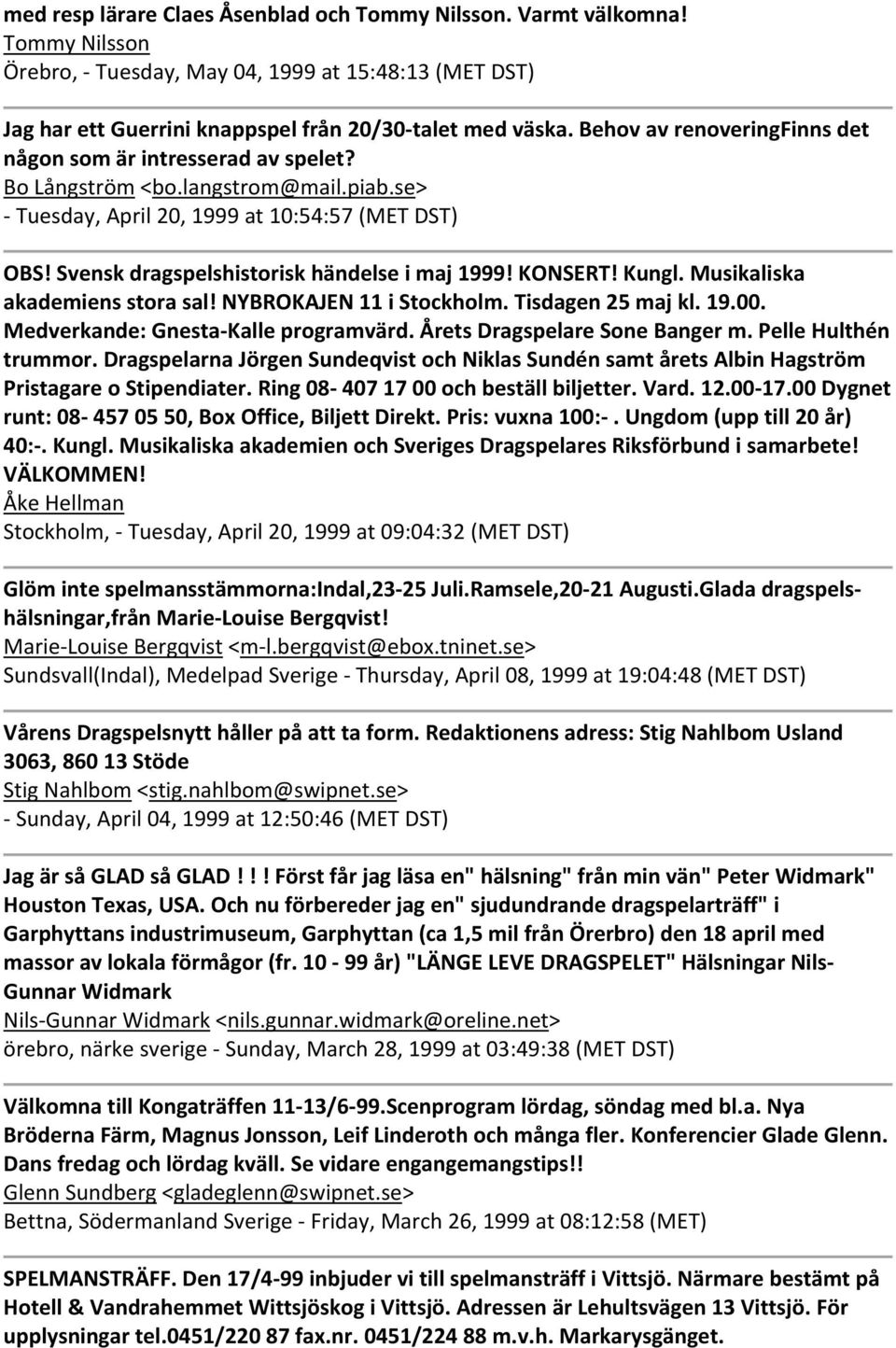 med resp lärare Claes Åsenblad och Tommy Nilsson. Varmt välkomna!
Tommy Nilsson
Örebro, - Tuesday, May 04, 1999 at 15:48:13 (MET DST)

Jag har ett Guerrini knappspel från 20/30-talet med väska. Behov av renoveringFinns det någon som är intresserad av spelet?
Bo Långström <bo.langstrom@mail.piab.se>
- Tuesday, April 20, 1999 at 10:54:57 (MET DST)

OBS! Svensk dragspelshistorisk händelse i maj 1999! KONSERT! Kungl. Musikaliska akademiens stora sal! NYBROKAJEN 11 i Stockholm. Tisdagen 25 maj kl. 19.00. Medverkande: Gnesta-Kalle programvärd. Årets Dragspelare Sone Banger m. Pelle Hulthén trummor. Dragspelarna Jörgen Sundeqvist och Niklas Sundén samt årets Albin Hagström Pristagare o Stipendiater. Ring 08- 407 17 00 och beställ biljetter. Vard. 12.00-17.00 Dygnet runt: 08- 457 05 50, Box Office, Biljett Direkt. Pris: vuxna 100:-. Ungdom (upp till 20 år) 40:-. Kungl. Musikaliska akademien och Sveriges Dragspelares Riksförbund i samarbete! VÄLKOMMEN!
Åke Hellman
Stockholm, - Tuesday, April 20, 1999 at 09:04:32 (MET DST)

Glöm inte spelmansstämmorna:Indal,23-25 Juli.Ramsele,20-21 Augusti.Glada dragspelshälsningar,från Marie-Louise Bergqvist!
Marie-Louise Bergqvist <m-l.bergqvist@ebox.tninet.se>
Sundsvall(Indal), Medelpad Sverige - Thursday, April 08, 1999 at 19:04:48 (MET DST)

Vårens Dragspelsnytt håller på att ta form. Redaktionens adress: Stig Nahlbom Usland 3063, 860 13 Stöde
Stig Nahlbom <stig.nahlbom@swipnet.se>
- Sunday, April 04, 1999 at 12:50:46 (MET DST)

Jag är så GLAD så GLAD !!! Först får jag läsa en" hälsning" från min vän" Peter Widmark" Houston Texas, USA. Och nu förbereder jag en" sjudundrande dragspelarträff" i Garphyttans industrimuseum, Garphyttan (ca 1,5 mil från Örerbro) den 18 april med massor av lokala förmågor (fr. 10 - 99 år) "LÄNGE LEVE DRAGSPELET" Hälsningar Nils-Gunnar Widmark
Nils-Gunnar Widmark <nils.gunnar.widmark@oreline.net>
örebro, närke sverige - Sunday, March 28, 1999 at 03:49:38 (MET DST)

Välkomna till Kongaträffen 11-13/6-99.Scenprogram lördag, söndag med bl.a. Nya Bröderna Färm, Magnus Jonsson, Leif Linderoth och många fler. Konferencier Glade Glenn. Dans fredag och lördag kväll. Se vidare engangemangstips!!
Glenn Sundberg <gladeglenn@swipnet.se>
Bettna, Södermanland Sverige - Friday, March 26, 1999 at 08:12:58 (MET)

SPELMANSTRÄFF. Den 17/4-99 inbjuder vi till spelmansträff i Vittsjö. Närmare bestämt på Hotell & Vandrahemmet Wittsjöskog i Vittsjö. Adressen är Lehultsvägen 13 Vittsjö. För upplysningar tel.0451/220 87 fax.nr. 0451/224 88 m.v.h. Markarysgänget.